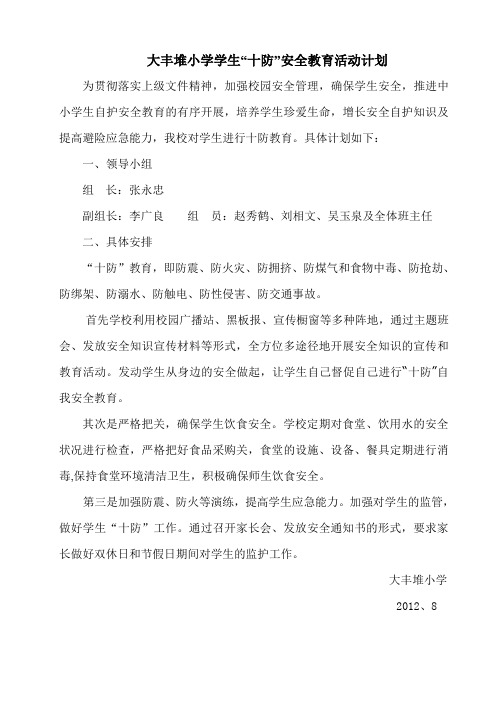 大丰堆小学学生“十防”安全教育活动计划

为贯彻落实上级文件精神，加强校园安全管理，确保学生安全，推进中小学生自护安全教育的有序开展，培养学生珍爱生命，增长安全自护知识及提高避险应急能力，我校对学生进行十防教育。具体计划如下：

一、领导小组

组　长：张永忠

副组长：李广良　　组　员：赵秀鹤、刘相文、吴玉泉及全体班主任

二、具体安排

“十防”教育，即防震、防火灾、防拥挤、防煤气和食物中毒、防抢劫、防绑架、防溺水、防触电、防性侵害、防交通事故。

首先学校利用校园广播站、黑板报、宣传橱窗等多种阵地，通过主题班会、发放安全知识宣传材料等形式，全方位多途径地开展安全知识的宣传和教育活动。发动学生从身边的安全做起，让学生自己督促自己进行“十防”自我安全教育。

其次是严格把关，确保学生饮食安全。学校定期对食堂、饮用水的安全状况进行检查，严格把好食品采购关，食堂的设施、设备、餐具定期进行消毒,保持食堂环境清洁卫生，积极确保师生饮食安全。

第三是加强防震、防火等演练，提高学生应急能力。加强对学生的监管，做好学生“十防”工作。通过召开家长会、发放安全通知书的形式，要求家长做好双休日和节假日期间对学生的监护工作。

大丰堆小学

2012、8